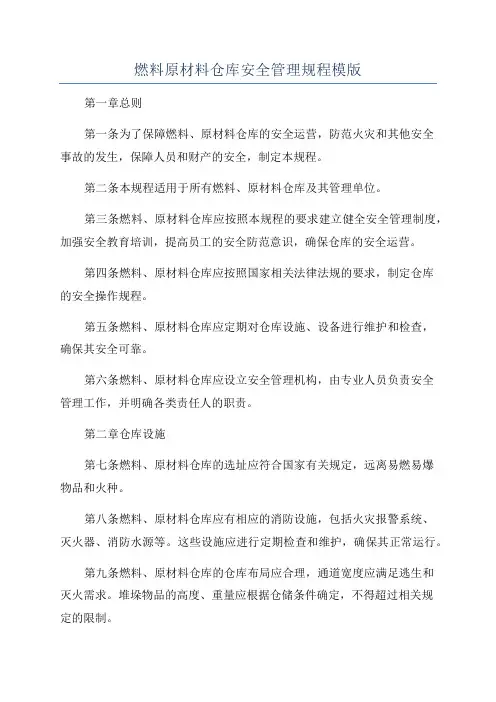 燃料原材料仓库安全管理规程模版

第一章总则

第一条为了保障燃料、原材料仓库的安全运营，防范火灾和其他安全事故的发生，保障人员和财产的安全，制定本规程。

第二条本规程适用于所有燃料、原材料仓库及其管理单位。

第三条燃料、原材料仓库应按照本规程的要求建立健全安全管理制度，加强安全教育培训，提高员工的安全防范意识，确保仓库的安全运营。

第四条燃料、原材料仓库应按照国家相关法律法规的要求，制定仓库的安全操作规程。

第五条燃料、原材料仓库应定期对仓库设施、设备进行维护和检查，确保其安全可靠。

第六条燃料、原材料仓库应设立安全管理机构，由专业人员负责安全管理工作，并明确各类责任人的职责。

第二章仓库设施

第七条燃料、原材料仓库的选址应符合国家有关规定，远离易燃易爆物品和火种。

第八条燃料、原材料仓库应有相应的消防设施，包括火灾报警系统、灭火器、消防水源等。这些设施应进行定期检查和维护，确保其正常运行。

第九条燃料、原材料仓库的仓库布局应合理，通道宽度应满足逃生和灭火需求。堆垛物品的高度、重量应根据仓储条件确定，不得超过相关规定的限制。